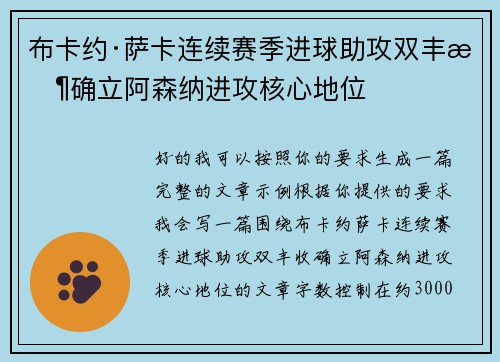 布卡约·萨卡连续赛季进球助攻双丰æ¶确立阿森纳进攻核心地位

好的我可以按照你的要求生成一篇完整的文章示例根据你提供的要求我会写一篇围绕布卡约萨卡连续赛季进球助攻双丰收确立阿森纳进攻核心地位的文章字数控制在约3000